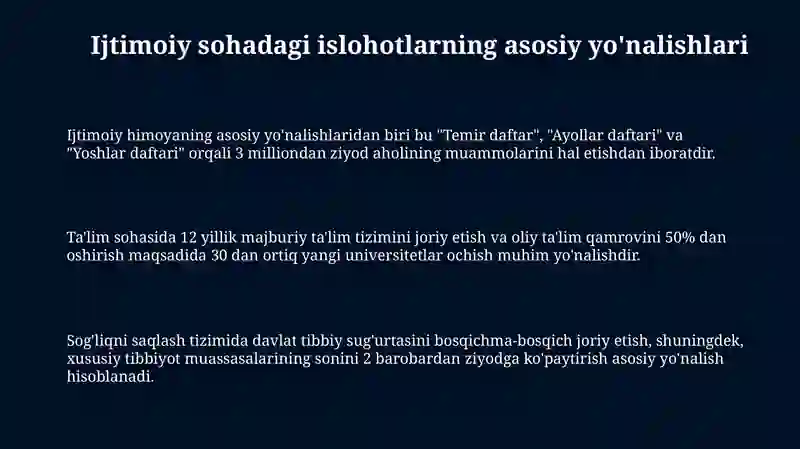 Ijtimoiy sohadagi islohotlarning asosiy yo'nalishlari

Ijtimoiy himoyaning asosiy yo'nalishlaridan biri bu "Temir daftar", "Ayollar daftari" va "Yoshlar daftari" orqali 3 milliondan ziyod aholining muammolarini hal etishdan iboratdir.

Ta'lim sohasida 12 yillik majburiy ta'lim tizimini joriy etish va oliy ta'lim qamrovini 50% dan oshirish maqsadida 30 dan ortiq yangi universitetlar ochish muhim yo'nalishdir.

Sog'liqni saqlash tizimida davlat tibbiy sug'urtasini bosqichma-bosqich joriy etish, shuningdek, xususiy tibbiyot muassasalarining sonini 2 barobardan ziyodga ko'paytirish asosiy yo'nalish hisoblanadi.